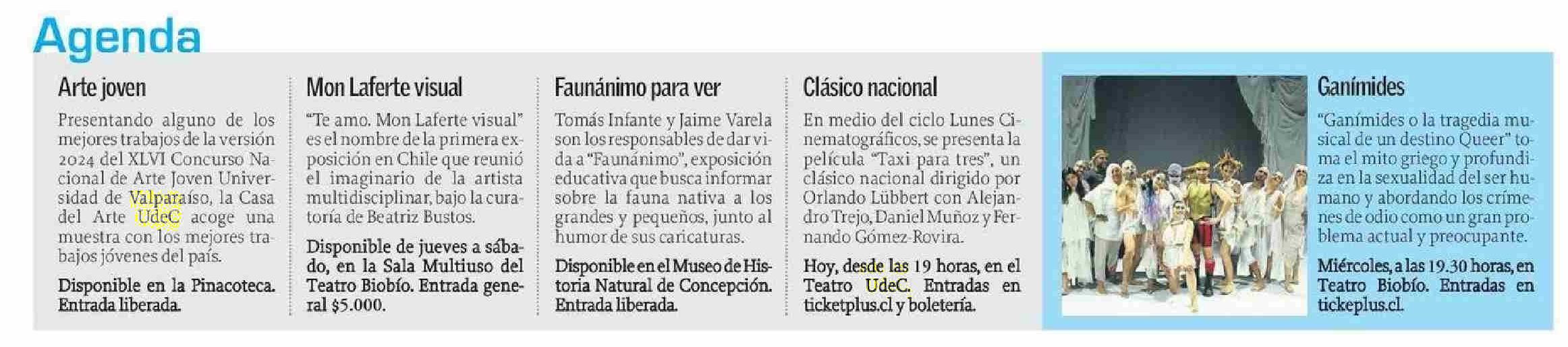 Agenda

Arte joven

Presentando alguno de los mejores trabajos de la versión 2024 del XLVI Concurso Nacional de Arte Joven Universidad de Valparaíso, la Casa del Arte UdeC acoge una muestra con los mejores trabajos jóvenes del país.

Disponible en la Pinacoteca. Entrada liberada.

Mon Laferte visual

"Te amo. Mon Laferte visual" es el nombre de la primera exposición en Chile que reunió el imaginario de la artista multidisciplinar, bajo la curatoría de Beatriz Bustos.

Disponible de jueves a sábado, en la Sala Multiuso del Teatro Biobío. Entrada general $5.000.

Faunánimo para ver

Tomás Infante y Jaime Varela son los responsables de dar vida a "Faunánimo", exposición educativa que busca informar sobre la fauna nativa a los grandes y pequeños, junto al humor de sus caricaturas.

Disponible en el Museo de Historia Natural de Concepción. Entrada liberada.

Clásico nacional

En medio del ciclo Lunes Cinematográficos, se presenta la película "Taxi para tres", un clásico nacional dirigido por Orlando Lübbert con Alejandro Trejo, Daniel Muñoz y Fernando Gómez-Rovira.

Hoy, desde las 19 horas, en el Teatro UdeC. Entradas en ticketplus.cl y boletería.

Ganímides

"Ganímides o la tragedia musical de un destino Queer" toma el mito griego y profundiza en la sexualidad del ser humano y abordando los crímenes de odio como un gran problema actual y preocupante.

Miércoles, a las 19.30 horas, en Teatro Biobío. Entradas en tickeplus.cl.